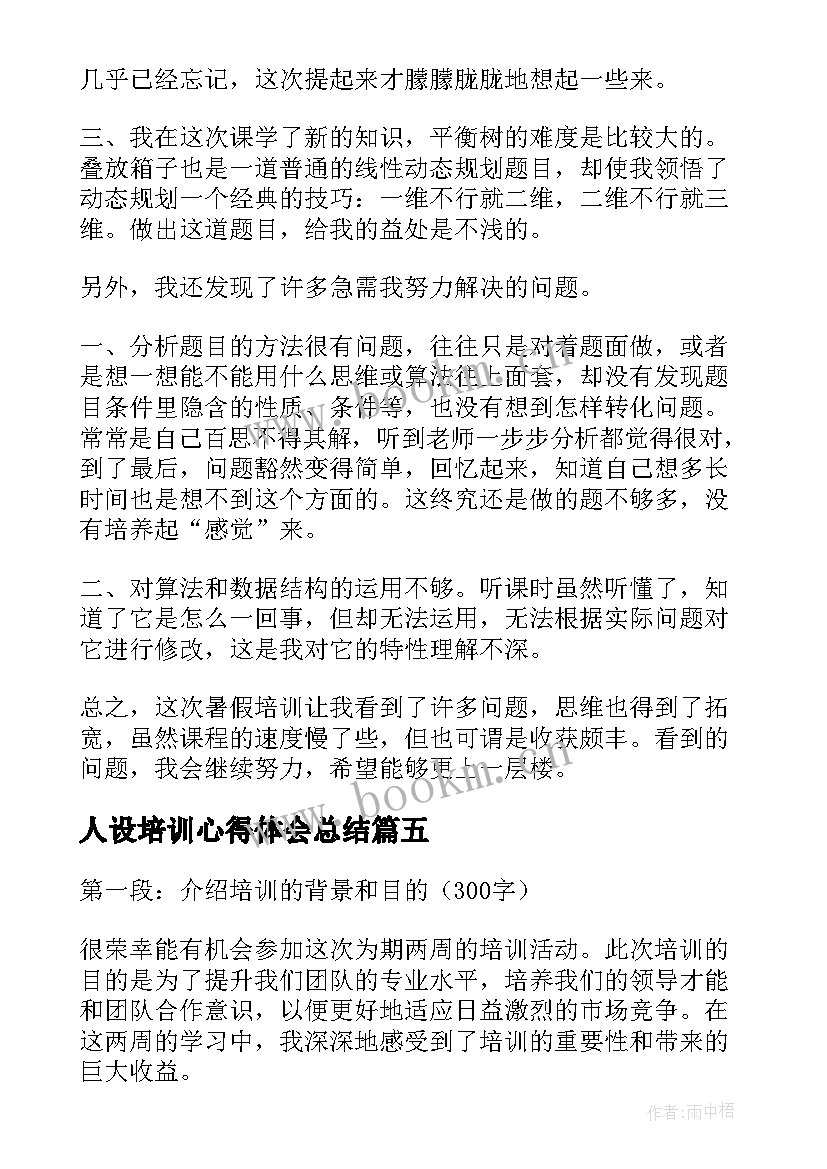 几乎已经忘记，这次提起来才朦朦胧胧地想起一些来。

三、我在这次课学了新的知识，平衡树的难度是比较大的。叠放箱子也是一道普通的线性动态规划题目，却使我领悟了动态规划一个经典的技巧：一维不行就二维，二维不行就三维。做出这道题目，给我的益处是不浅的。

另外，我还发现了许多急需我努力解决的问题。

一、分析题目的方法很有问题，往往只是对着题面做，或者是想一想能不能用什么思维或算法往上面套，却没有发现题目条件里隐含的性质、条件等，也没有想到怎样转化问题。常常是自己百思不得其解，听到老师一步步分析都觉得很对，到了最后，问题豁然变得简单，回忆起来，知道自己想多长时间也是想不到这个方面的。这终究还是做的题不够多，没有培养起“感觉”来。

二、对算法和数据结构的运用不够。听课时虽然听懂了，知道了它是怎么一回事，但却无法运用，无法根据实际问题对它进行修改，这是我对它的特性理解不深。

总之，这次暑假培训让我看到了许多问题，思维也得到了拓宽，虽然课程的速度慢了些，但也可谓是收获颇丰。看到的问题，我会继续努力，希望能够更上一层楼。

www.bookm.com

人设培训心得体会总结篇五

第一段：介绍培训的背景和目的（300字）

很荣幸能有机会参加这次为期两周的培训活动。此次培训的目的是为了提升我们团队的专业水平，培养我们的领导才能和团队合作意识，以便更好地适应日益激烈的市场竞争。在这两周的学习中，我深深地感受到了培训的重要性和带来的巨大收益。

作者：雨中梧